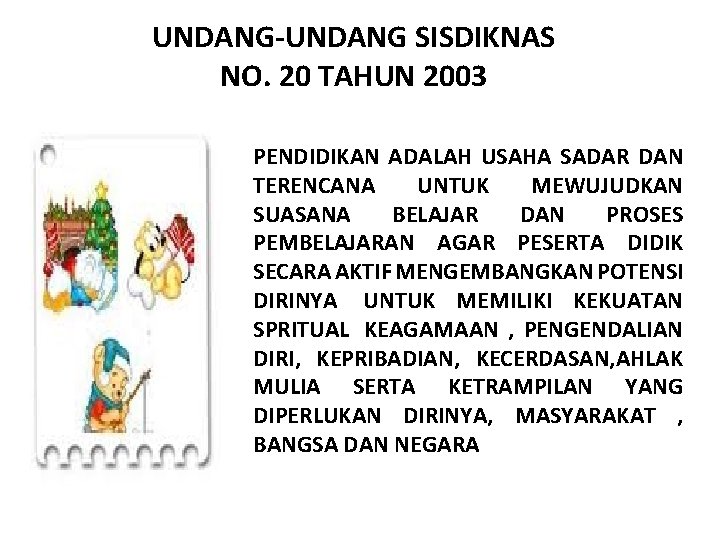 UNDANG-UNDANG SISDIKNAS
NO. 20 TAHUN 2003

PENDIDIKAN ADALAH USAHA SADAR DAN TERENCANA UNTUK MEWUJUDKAN SUASANA BELAJAR DAN PROSES PEMBELAJARAN AGAR PESERTA DIDIK SECARA AKTIF MENGEMBANGKAN POTENSI DIRINYA UNTUK MEMILIKI KEKUATAN SPRITUAL KEAGAMAAN , PENGENDALIAN DIRI, KEPRIBADIAN, KECERDASAN,AHLAK MULIA SERTA KETRAMPILAN YANG DIPERLUKAN DIRINYA, MASYARAKAT , BANGSA DAN NEGARA